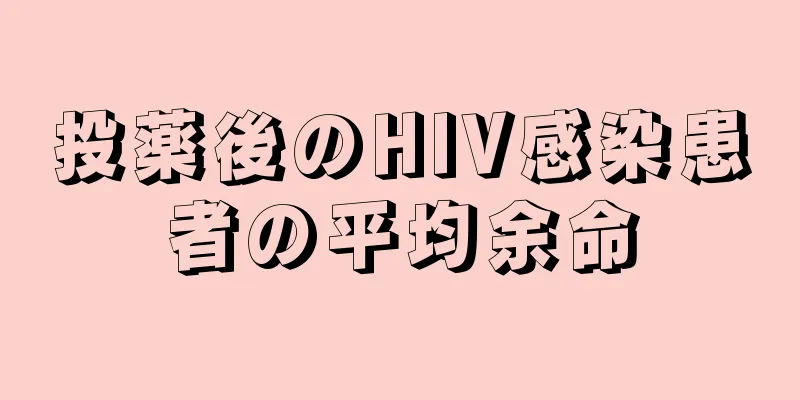 投薬後のHIV感染患者の平均余命